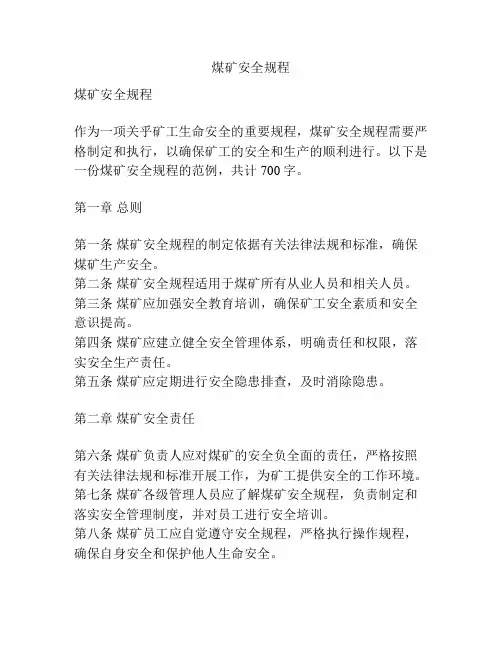 煤矿安全规程

煤矿安全规程

作为一项关乎矿工生命安全的重要规程，煤矿安全规程需要严格制定和执行，以确保矿工的安全和生产的顺利进行。以下是一份煤矿安全规程的范例，共计 700 字。

第一章 总则

第一条 煤矿安全规程的制定依据有关法律法规和标准，确保煤矿生产安全。
第二条 煤矿安全规程适用于煤矿所有从业人员和相关人员。
第三条 煤矿应加强安全教育培训，确保矿工安全素质和安全意识提高。
第四条 煤矿应建立健全安全管理体系，明确责任和权限，落实安全生产责任。
第五条 煤矿应定期进行安全隐患排查，及时消除隐患。

第二章 煤矿安全责任

第六条 煤矿负责人应对煤矿的安全负全面的责任，严格按照有关法律法规和标准开展工作，为矿工提供安全的工作环境。
第七条 煤矿各级管理人员应了解煤矿安全规程，负责制定和落实安全管理制度，并对员工进行安全培训。
第八条 煤矿员工应自觉遵守安全规程，严格执行操作规程，确保自身安全和保护他人生命安全。